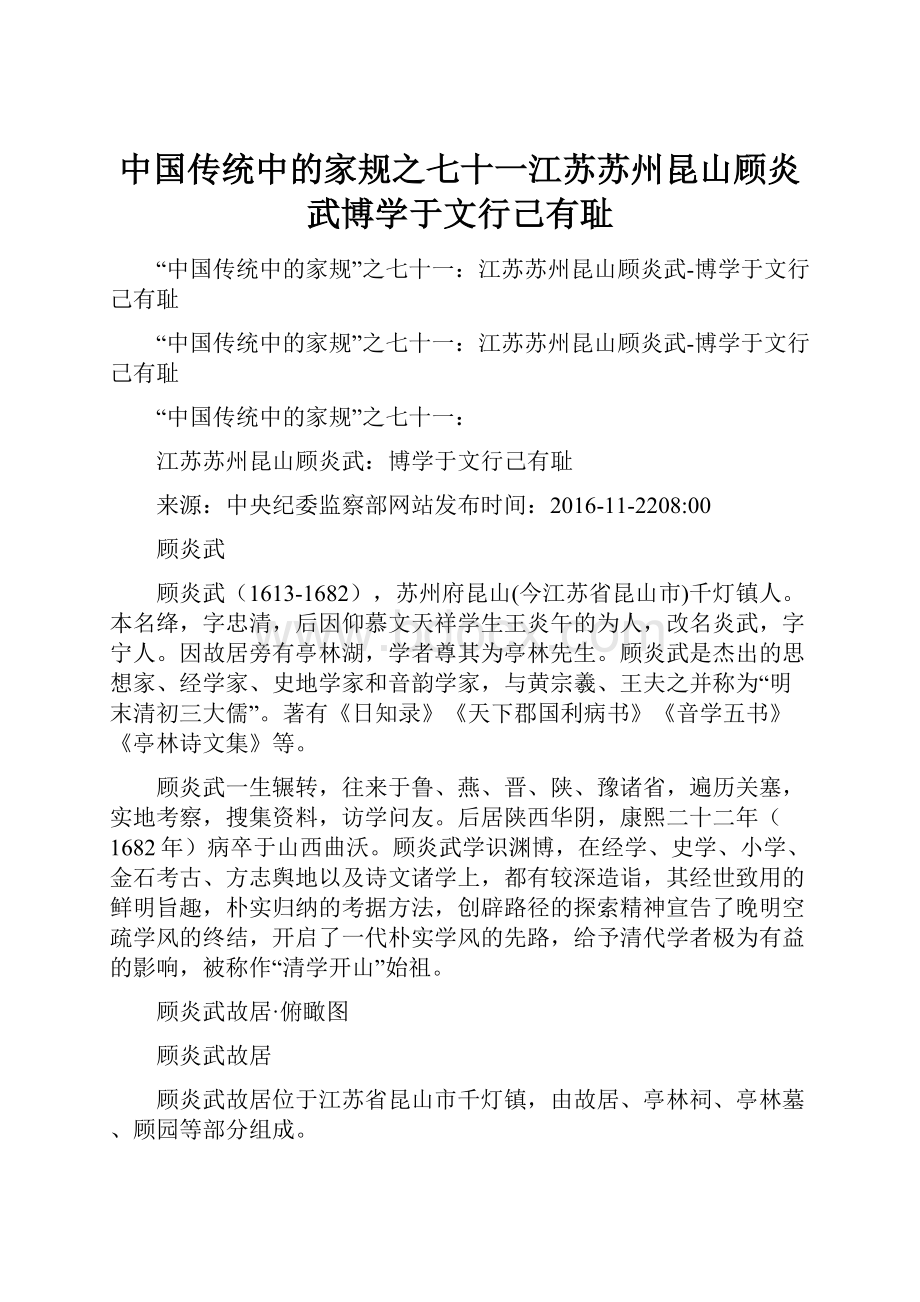 中国传统中的家规之七十一江苏苏州昆山顾炎武博学于文行己有耻

“中国传统中的家规”之七十一：江苏苏州昆山顾炎武-博学于文行己有耻

“中国传统中的家规”之七十一：江苏苏州昆山顾炎武-博学于文行己有耻

“中国传统中的家规”之七十一：

江苏苏州昆山顾炎武：博学于文行己有耻

来源：中央纪委监察部网站发布时间：2016-11-2208:00

顾炎武

顾炎武（1613-1682），苏州府昆山(今江苏省昆山市)千灯镇人。本名绛，字忠清，后因仰慕文天祥学生王炎午的为人，改名炎武，字宁人。因故居旁有亭林湖，学者尊其为亭林先生。顾炎武是杰出的思想家、经学家、史地学家和音韵学家，与黄宗羲、王夫之并称为“明末清初三大儒”。著有《日知录》《天下郡国利病书》《音学五书》《亭林诗文集》等。

顾炎武一生辗转，往来于鲁、燕、晋、陕、豫诸省，遍历关塞，实地考察，搜集资料，访学问友。后居陕西华阴，康熙二十二年（1682年）病卒于山西曲沃。顾炎武学识渊博，在经学、史学、小学、金石考古、方志舆地以及诗文诸学上，都有较深造诣，其经世致用的鲜明旨趣，朴实归纳的考据方法，创辟路径的探索精神宣告了晚明空疏学风的终结，开启了一代朴实学风的先路，给予清代学者极为有益的影响，被称作“清学开山”始祖。

顾炎武故居·俯瞰图

顾炎武故居

顾炎武故居位于江苏省昆山市千灯镇，由故居、亭林祠、亭林墓、顾园等部分组成。